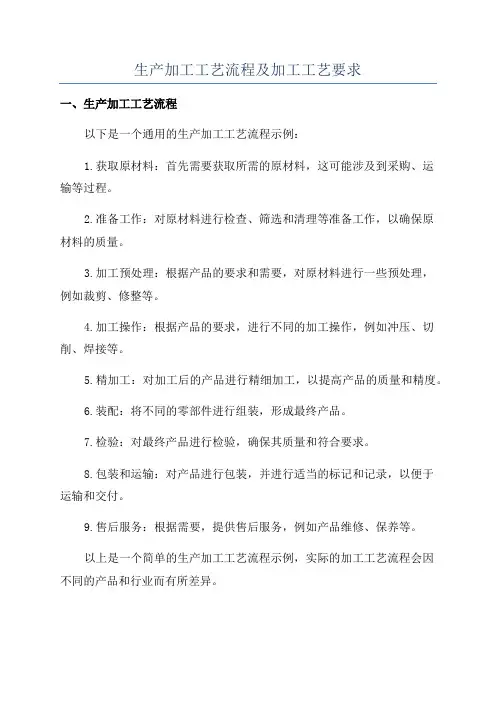 生产加工工艺流程及加工工艺要求

一、生产加工工艺流程

以下是一个通用的生产加工工艺流程示例：

1.获取原材料：首先需要获取所需的原材料，这可能涉及到采购、运输等过程。

2.准备工作：对原材料进行检查、筛选和清理等准备工作，以确保原材料的质量。

3.加工预处理：根据产品的要求和需要，对原材料进行一些预处理，例如裁剪、修整等。

4.加工操作：根据产品的要求，进行不同的加工操作，例如冲压、切削、焊接等。

5.精加工：对加工后的产品进行精细加工，以提高产品的质量和精度。

6.装配：将不同的零部件进行组装，形成最终产品。

7.检验：对最终产品进行检验，确保其质量和符合要求。

8.包装和运输：对产品进行包装，并进行适当的标记和记录，以便于运输和交付。

9.售后服务：根据需要，提供售后服务，例如产品维修、保养等。

以上是一个简单的生产加工工艺流程示例，实际的加工工艺流程会因不同的产品和行业而有所差异。